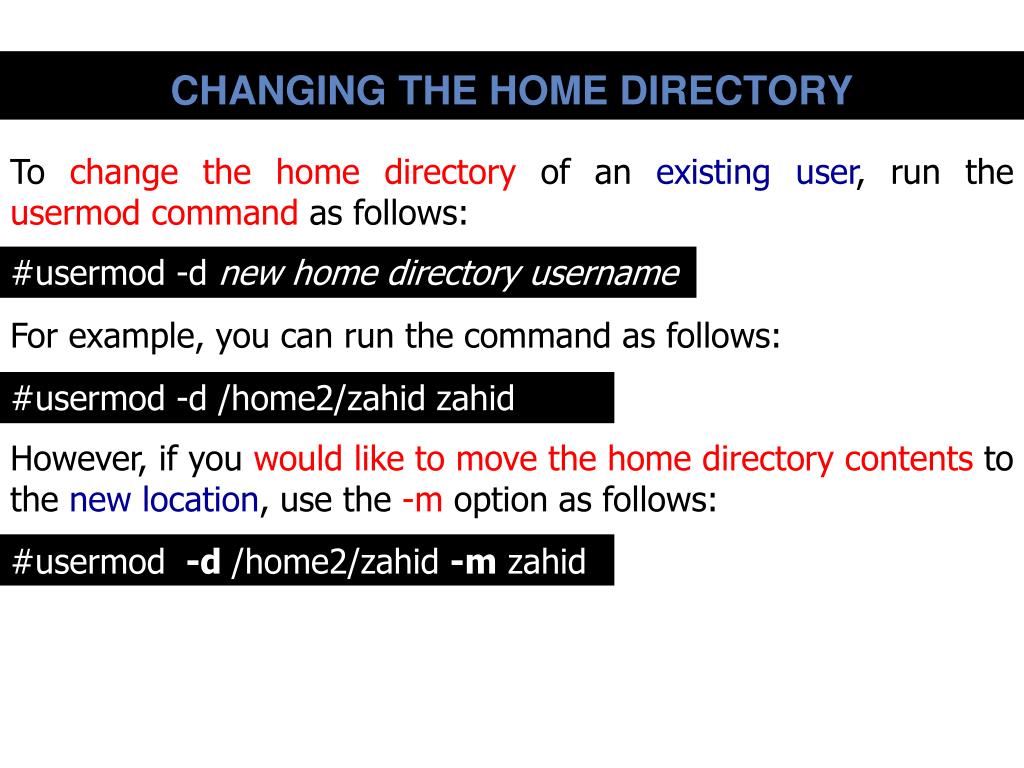 CHANGING THE HOME DIRECTORY

To change the home directory of an existing user, run the usermod command as follows:

#usermod -d new home directory username

For example, you can run the command as follows:

#usermod -d /home2/zahid zahid

However, if you would like to move the home directory contents to the new location, use the -m option as follows:

#usermod -d /home2/zahid -m zahid